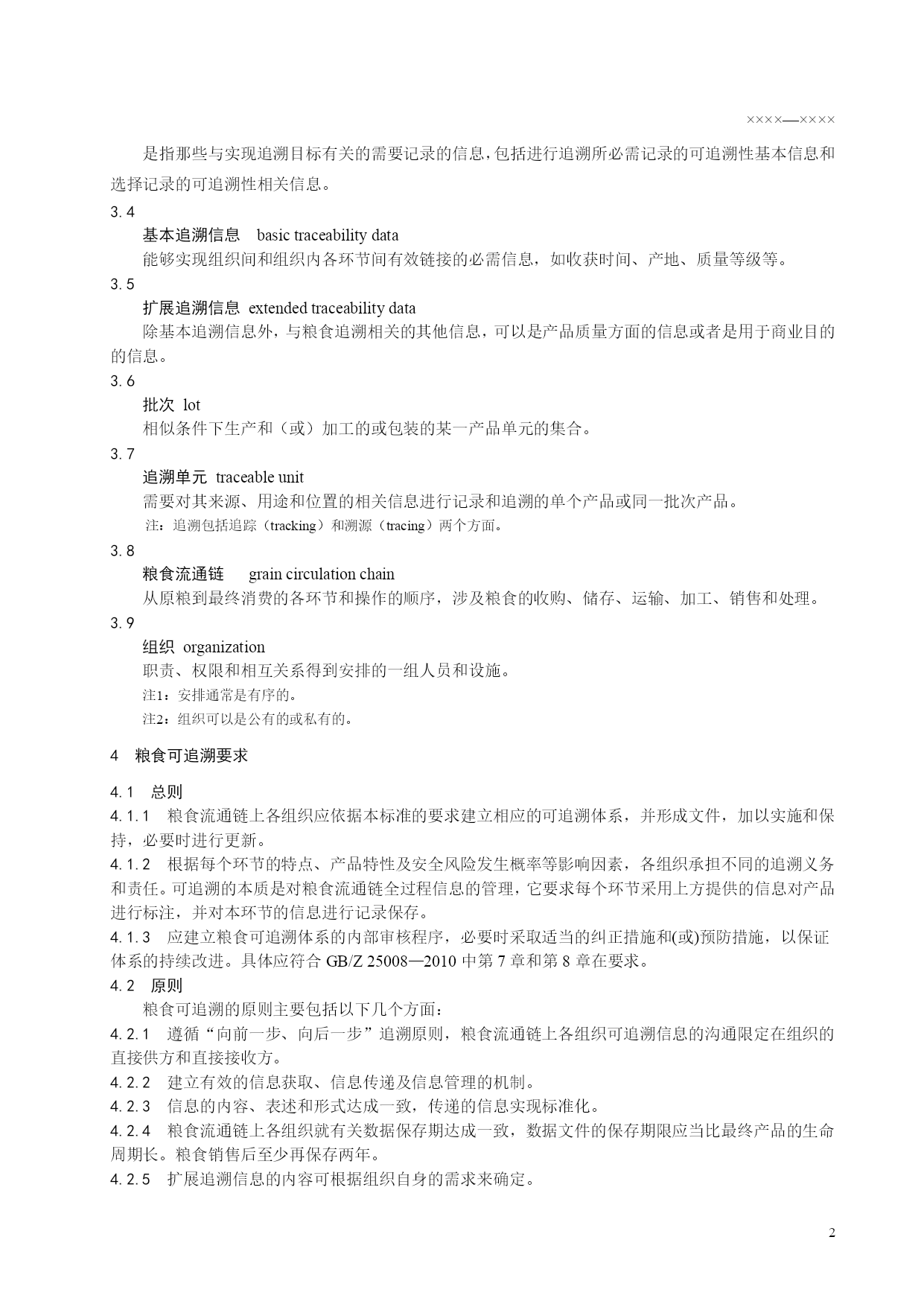 ××××—××××

是指那些与实现追溯目标有关的需要记录的信息，包括进行追溯所必需记录的可追溯性基本信息和选择记录的可追溯性相关信息。

3.4

基本追溯信息　basic traceability data

能够实现组织间和组织内各环节间有效链接的必需信息，如收获时间、产地、质量等级等。

3.5

扩展追溯信息 extended traceability data

除基本追溯信息外，与粮食追溯相关的其他信息，可以是产品质量方面的信息或者是用于商业目的的信息。

3.6

批次 lot

相似条件下生产和（或）加工的或包装的某一产品单元的集合。

3.7

追溯单元 traceable unit

需要对其来源、用途和位置的相关信息进行记录和追溯的单个产品或同一批次产品。

注：追溯包括追踪（tracking）和溯源（tracing）两个方面。

3.8

粮食流通链　grain circulation chain

从原粮到最终消费的各环节和操作的顺序，涉及粮食的收购、储存、运输、加工、销售和处理。

3.9

组织 organization

职责、权限和相互关系得到安排的一组人员和设施。

注1：安排通常是有序的。

注2：组织可以是公有的或私有的。

4　粮食可追溯要求

4.1　总则

4.1.1　粮食流通链上各组织应依据本标准的要求建立相应的可追溯体系，并形成文件，加以实施和保持，必要时进行更新。

4.1.2　根据每个环节的特点、产品特性及安全风险发生概率等影响因素，各组织承担不同的追溯义务和责任。可追溯的本质是对粮食流通链全过程信息的管理，它要求每个环节采用上方提供的信息对产品进行标注，并对本环节的信息进行记录保存。

4.1.3　应建立粮食可追溯体系的内部审核程序，必要时采取适当的纠正措施和(或)预防措施，以保证体系的持续改进。具体应符合 GB/Z 25008—2010 中第 7 章和第 8 章在要求。

4.2　原则

粮食可追溯的原则主要包括以下几个方面：

4.2.1　遵循“向前一步、向后一步”追溯原则，粮食流通链上各组织可追溯信息的沟通限定在组织的直接供方和直接接收方。

4.2.2　建立有效的信息获取、信息传递及信息管理的机制。

4.2.3　信息的内容、表述和形式达成一致，传递的信息实现标准化。

4.2.4　粮食流通链上各组织就有关数据保存期达成一致，数据文件的保存期限应当比最终产品的生命周期长。粮食销售后至少再保存两年。

4.2.5　扩展追溯信息的内容可根据组织自身的需求来确定。

2